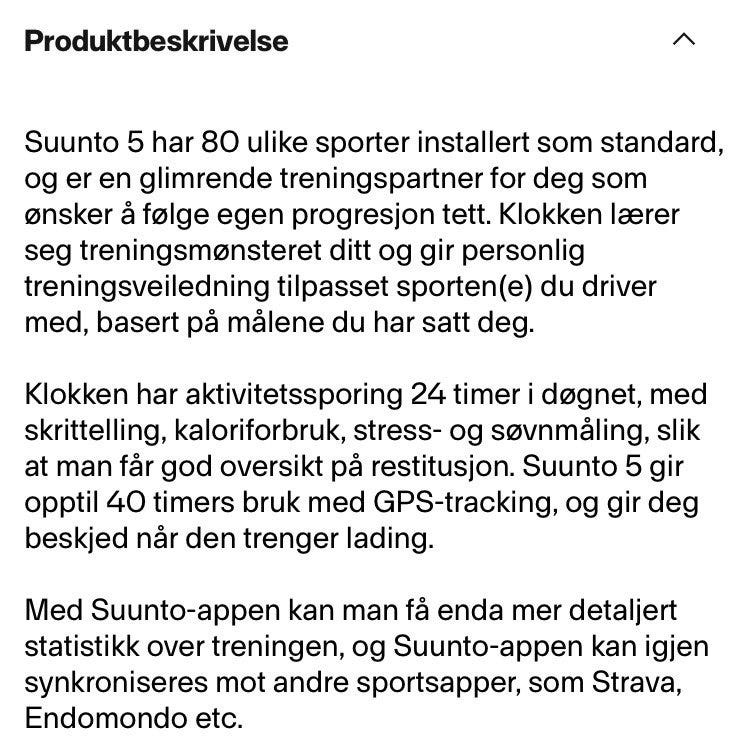 Produktbeskrivelse

Suunto 5 har 80 ulike sporter installert som standard, og er en glimrende treningspartner for deg som ønsker å følge egen progresjon tett. Klokken lærer seg treningsmønsteret ditt og gir personlig treningsveiledning tilpasset sporten(e) du driver med, basert på målene du har satt deg.

Klokken har aktivitetssporing 24 timer i døgnet, med skrittelling, kaloriforbruk, stress- og søvnmåling, slik at man får god oversikt på restitusjon. Suunto 5 gir opptil 40 timers bruk med GPS-tracking, og gir deg beskjed når den trenger lading.

Med Suunto-appen kan man få enda mer detaljert statistikk over treningen, og Suunto-appen kan igjen synkroniseres mot andre sportsapper, som Strava, Endomondo etc.